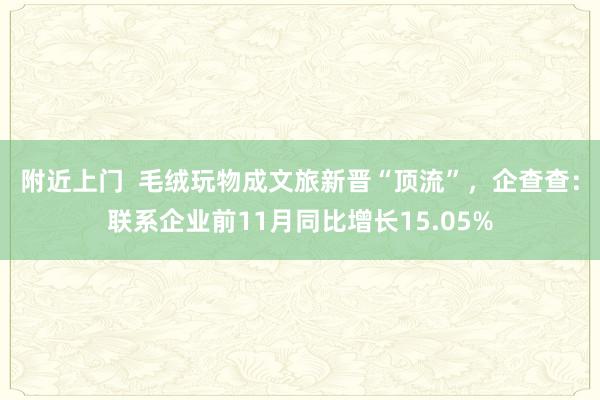 附近上门 毛绒玩物成文旅新晋“顶流”，企查查：联系企业前11月同比增长15.05%